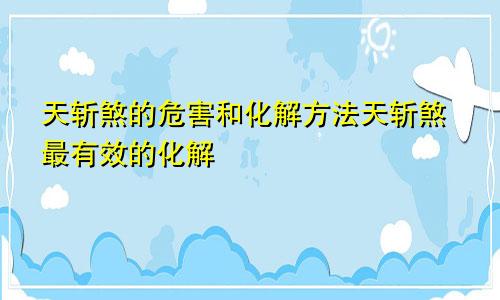 天斩煞的危害和化解方法天斩煞最有效的化解